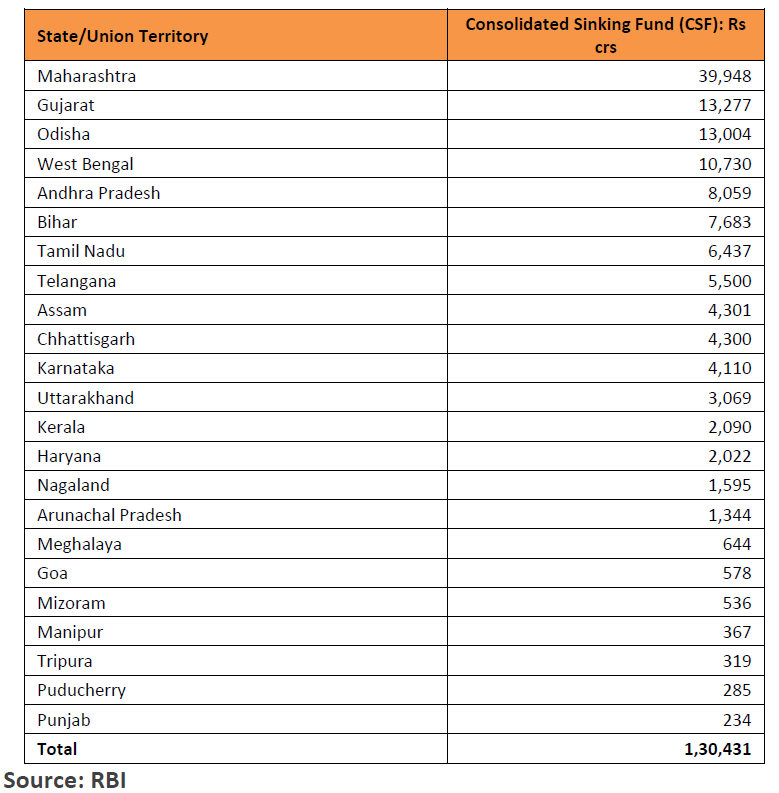 | State/Union Territory | Consolidated Sinking Fund (CSF): Rs crs |
|---|---|
| Maharashtra | 39,948 |
| Gujarat | 13,277 |
| Odisha | 13,004 |
| West Bengal | 10,730 |
| Andhra Pradesh | 8,059 |
| Bihar | 7,683 |
| Tamil Nadu | 6,437 |
| Telangana | 5,500 |
| Assam | 4,301 |
| Chhattisgarh | 4,300 |
| Karnataka | 4,110 |
| Uttarakhand | 3,069 |
| Kerala | 2,090 |
| Haryana | 2,022 |
| Nagaland | 1,595 |
| Arunachal Pradesh | 1,344 |
| Meghalaya | 644 |
| Goa | 578 |
| Mizoram | 536 |
| Manipur | 367 |
| Tripura | 319 |
| Puducherry | 285 |
| Punjab | 234 |
| Total | 1,30,431 |

Source: RBI